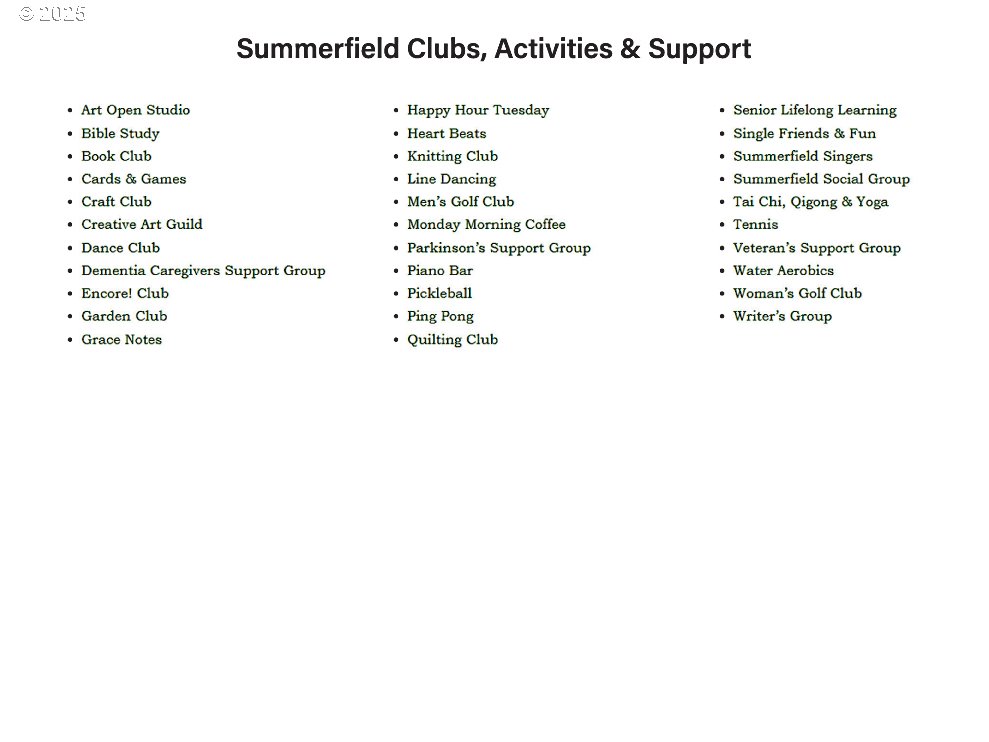 © 2025

Summerfield Clubs, Activities & Support

- Art Open Studio
- Bible Study
- Book Club
- Cards & Games
- Craft Club
- Creative Art Guild
- Dance Club
- Dementia Caregivers Support Group
- Encore! Club
- Garden Club
- Grace Notes

- Happy Hour Tuesday
- Heart Beats
- Knitting Club
- Line Dancing
- Men's Golf Club
- Monday Morning Coffee
- Parkinson's Support Group
- Piano Bar
- Pickleball
- Ping Pong
- Quilting Club

- Senior Lifelong Learning
- Single Friends & Fun
- Summerfield Singers
- Summerfield Social Group
- Tai Chi, Qigong & Yoga
- Tennis
- Veteran's Support Group
- Water Aerobics
- Woman's Golf Club
- Writer's Group